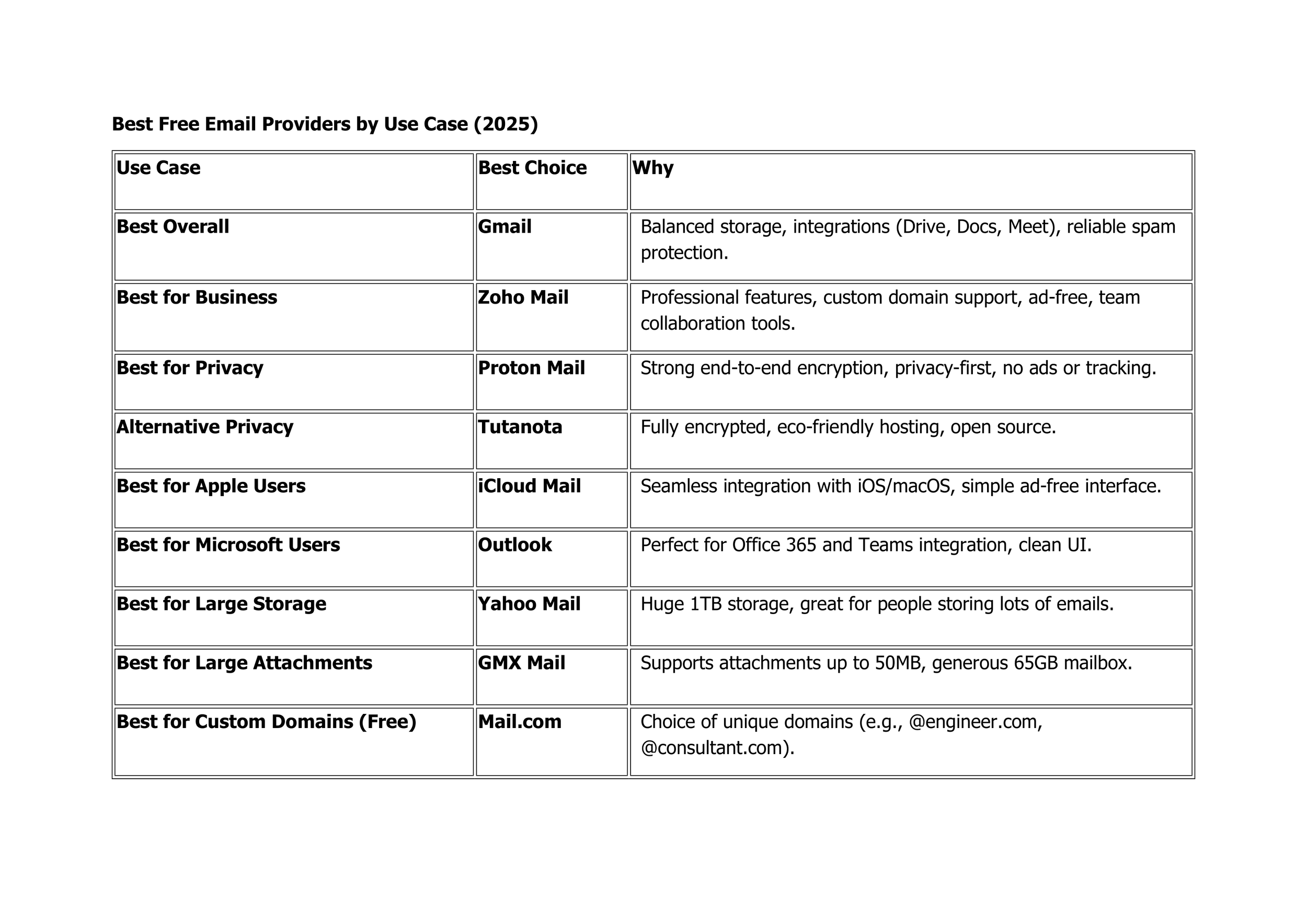 Best Free Email Providers by Use Case (2025)

| Use Case | Best Choice | Why |
|---|---|---|
| Best Overall | Gmail | Balanced storage, integrations (Drive, Docs, Meet), reliable spam protection. |
| Best for Business | Zoho Mail | Professional features, custom domain support, ad-free, team collaboration tools. |
| Best for Privacy | Proton Mail | Strong end-to-end encryption, privacy-first, no ads or tracking. |
| Alternative Privacy | Tutanota | Fully encrypted, eco-friendly hosting, open source. |
| Best for Apple Users | iCloud Mail | Seamless integration with iOS/macOS, simple ad-free interface. |
| Best for Microsoft Users | Outlook | Perfect for Office 365 and Teams integration, clean UI. |
| Best for Large Storage | Yahoo Mail | Huge 1TB storage, great for people storing lots of emails. |
| Best for Large Attachments | GMX Mail | Supports attachments up to 50MB, generous 65GB mailbox. |
| Best for Custom Domains (Free) | Mail.com | Choice of unique domains (e.g., @engineer.com, @consultant.com). |